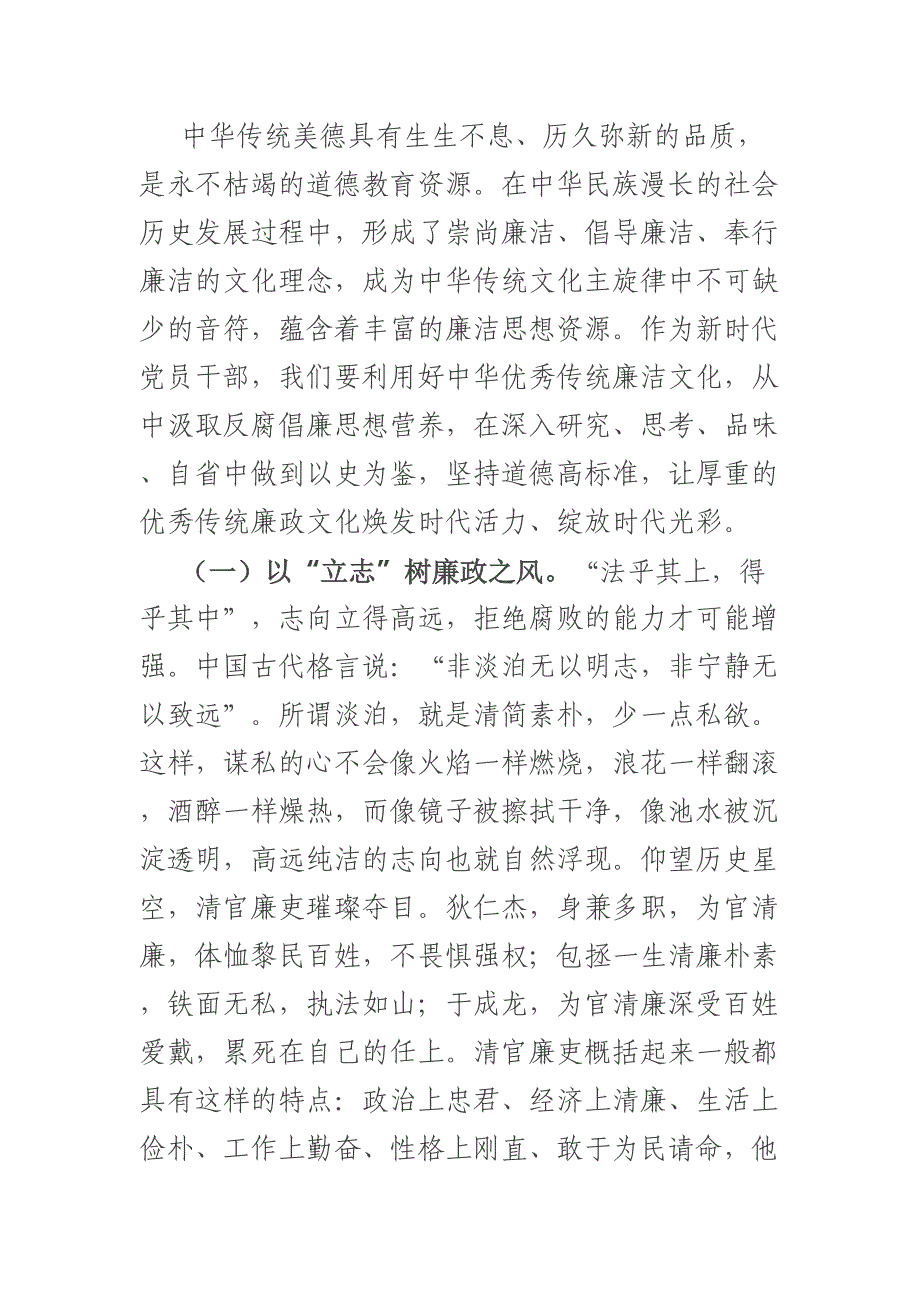 中华传统美德具有生生不息、历久弥新的品质，是永不枯竭的道德教育资源。在中华民族漫长的社会历史发展过程中，形成了崇尚廉洁、倡导廉洁、奉行廉洁的文化理念，成为中华传统文化主旋律中不可缺少的音符，蕴含着丰富的廉洁思想资源。作为新时代党员干部，我们要利用好中华优秀传统廉洁文化，从中汲取反腐倡廉思想营养，在深入研究、思考、品味、自省中做到以史为鉴，坚持道德高标准，让厚重的优秀传统廉政文化焕发时代活力、绽放时代光彩。

（一）以“立志”树廉政之风。“法乎其上，得乎其中”，志向立得高远，拒绝腐败的能力才可能增强。中国古代格言说：“非淡泊无以明志，非宁静无以致远”。所谓淡泊，就是清简素朴，少一点私欲。这样，谋私的心不会像火焰一样燃烧，浪花一样翻滚，酒醉一样燥热，而像镜子被擦拭干净，像池水被沉淀透明，高远纯洁的志向也就自然浮现。仰望历史星空，清官廉吏璀璨夺目。狄仁杰，身兼多职，为官清廉，体恤黎民百姓，不畏惧强权；包拯一生清廉朴素，铁面无私，执法如山；于成龙，为官清廉深受百姓爱戴，累死在自己的任上。清官廉吏概括起来一般都具有这样的特点：政治上忠君、经济上清廉、生活上俭朴、工作上勤奋、性格上刚直、敢于为民请命，他